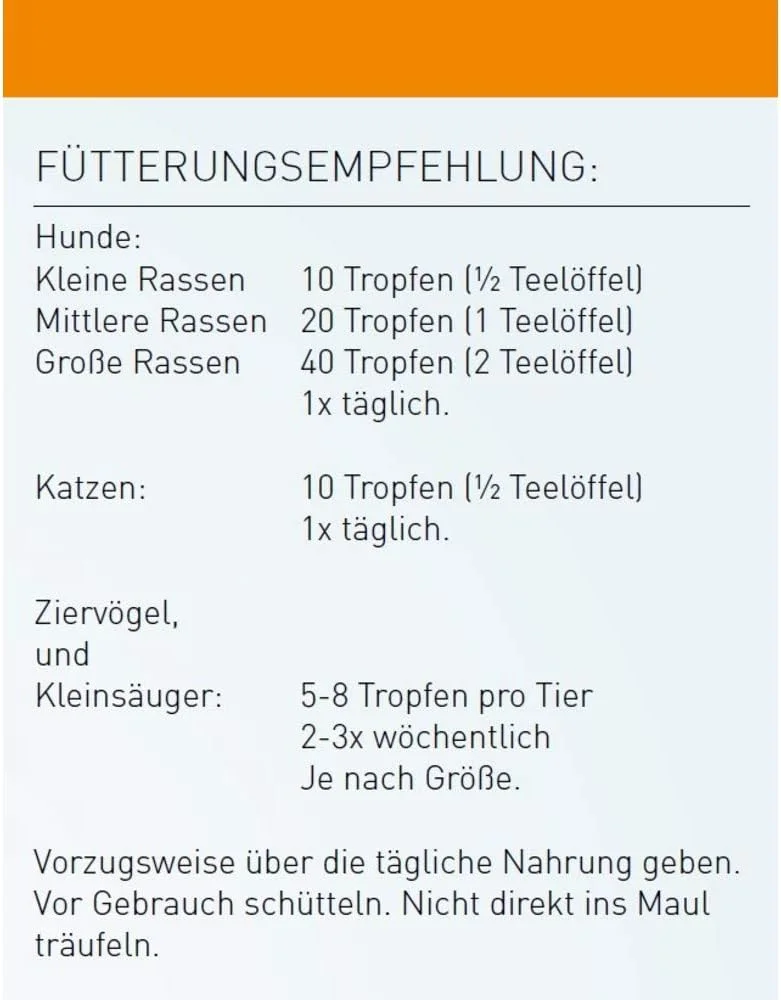 FÜTTERUNGSEMPFEHLUNG:

Hunde:
Kleine Rassen 10 Tropfen (½ Teelöffel)
Mittlere Rassen 20 Tropfen (1 Teelöffel)
Große Rassen 40 Tropfen (2 Teelöffel)
1x täglich.

Katzen: 10 Tropfen (½ Teelöffel)
1x täglich.

Ziervögel,
und
Kleinsäuger: 5-8 Tropfen pro Tier
2-3x wöchentlich
Je nach Größe.

Vorzugsweise über die tägliche Nahrung geben. Vor Gebrauch schütteln. Nicht direkt ins Maul träufeln.